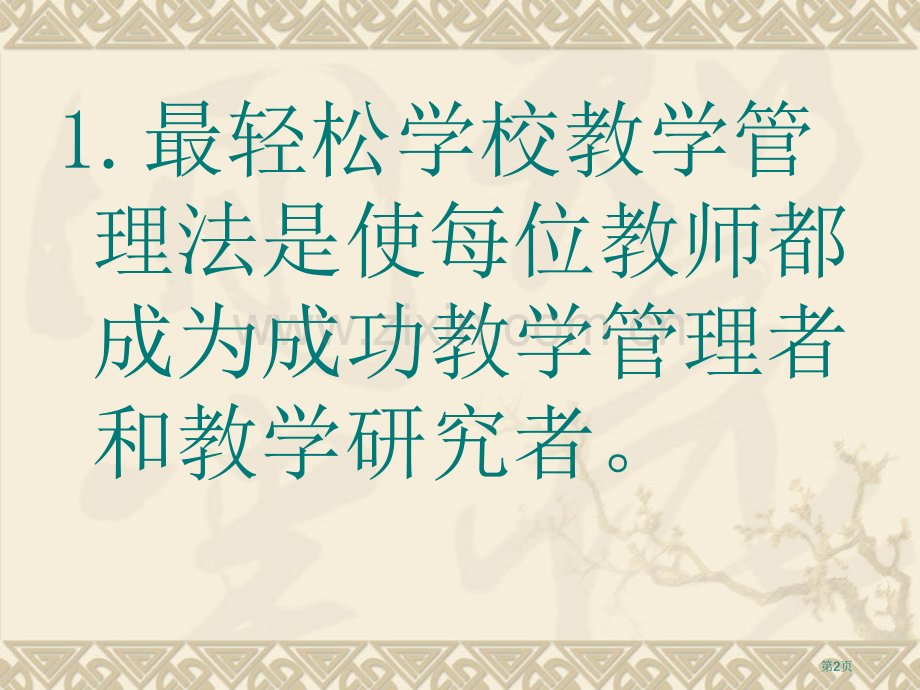 1. 最轻松学校教学管理法是使每位教师都成为成功教学管理者和教学研究者。

www.zixin.com.cn

第2页